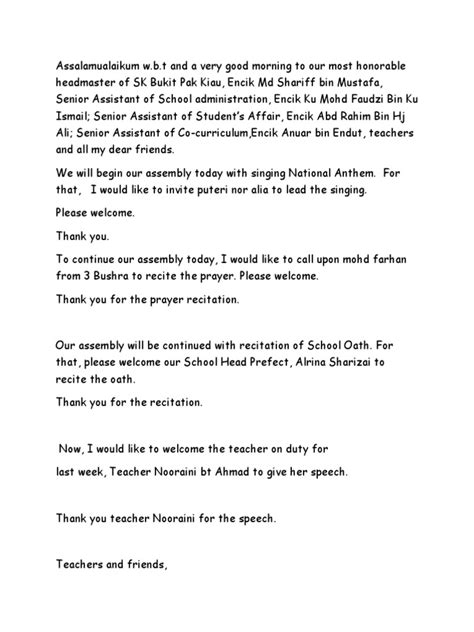 Assalamualaikum w.b.t and a very good morning to our most honorable headmaster of SK Bukit Pak Kiau, Encik Md Shariff bin Mustafa, Senior Assistant of School administration, Encik Ku Mohd Faudzi Bin Ku Ismail; Senior Assistant of Student's Affair, Encik Abd Rahim Bin Hj Ali; Senior Assistant of Co-curriculum,Encik Anuar bin Endut, teachers and all my dear friends.

We will begin our assembly today with singing National Anthem. For that, I would like to invite puteri nor alia to lead the singing.

Please welcome.

Thank you.

To continue our assembly today, I would like to call upon mohd farhan from 3 Bushra to recite the prayer. Please welcome.

Thank you for the prayer recitation.

Our assembly will be continued with recitation of School Oath. For that, please welcome our School Head Prefect, Alrina Sharizai to recite the oath.

Thank you for the recitation.

Now, I would like to welcome the teacher on duty for last week, Teacher Nooraini bt Ahmad to give her speech.

Thank you teacher Nooraini for the speech.

Teachers and friends,